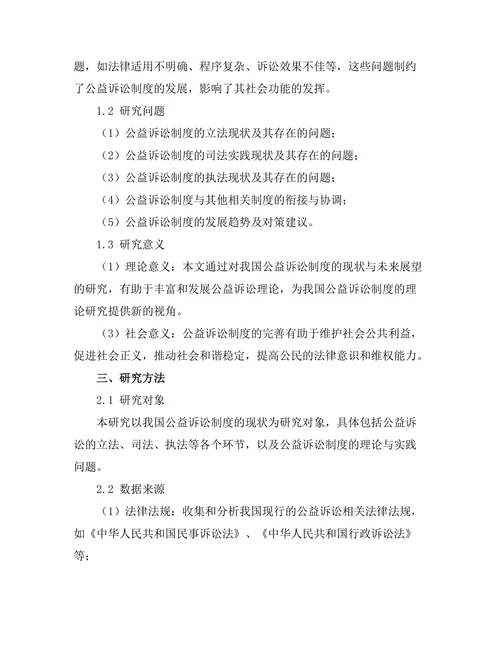 题，如法律适用不明确、程序复杂、诉讼效果不佳等，这些问题制约了公益诉讼制度的发展，影响了其社会功能的发挥。

1.2 研究问题

（1）公益诉讼制度的立法现状及其存在的问题；

（2）公益诉讼制度的司法实践现状及其存在的问题；

（3）公益诉讼制度的执法现状及其存在的问题；

（4）公益诉讼制度与其他相关制度的衔接与协调；

（5）公益诉讼制度的发展趋势及对策建议。

1.3 研究意义

（1）理论意义：本文通过对我国公益诉讼制度的现状与未来展望的研究，有助于丰富和发展公益诉讼理论，为我国公益诉讼制度的理论研究提供新的视角。

（3）社会意义：公益诉讼制度的完善有助于维护社会公共利益，促进社会正义，推动社会和谐稳定，提高公民的法律意识和维权能力。

三、研究方法

2.1 研究对象

本研究以我国公益诉讼制度的现状为研究对象，具体包括公益诉讼的立法、司法、执法等各个环节，以及公益诉讼制度的理论与实践问题。

2.2 数据来源

（1）法律法规：收集和分析我国现行的公益诉讼相关法律法规，如《中华人民共和国民事诉讼法》、《中华人民共和国行政诉讼法》等；